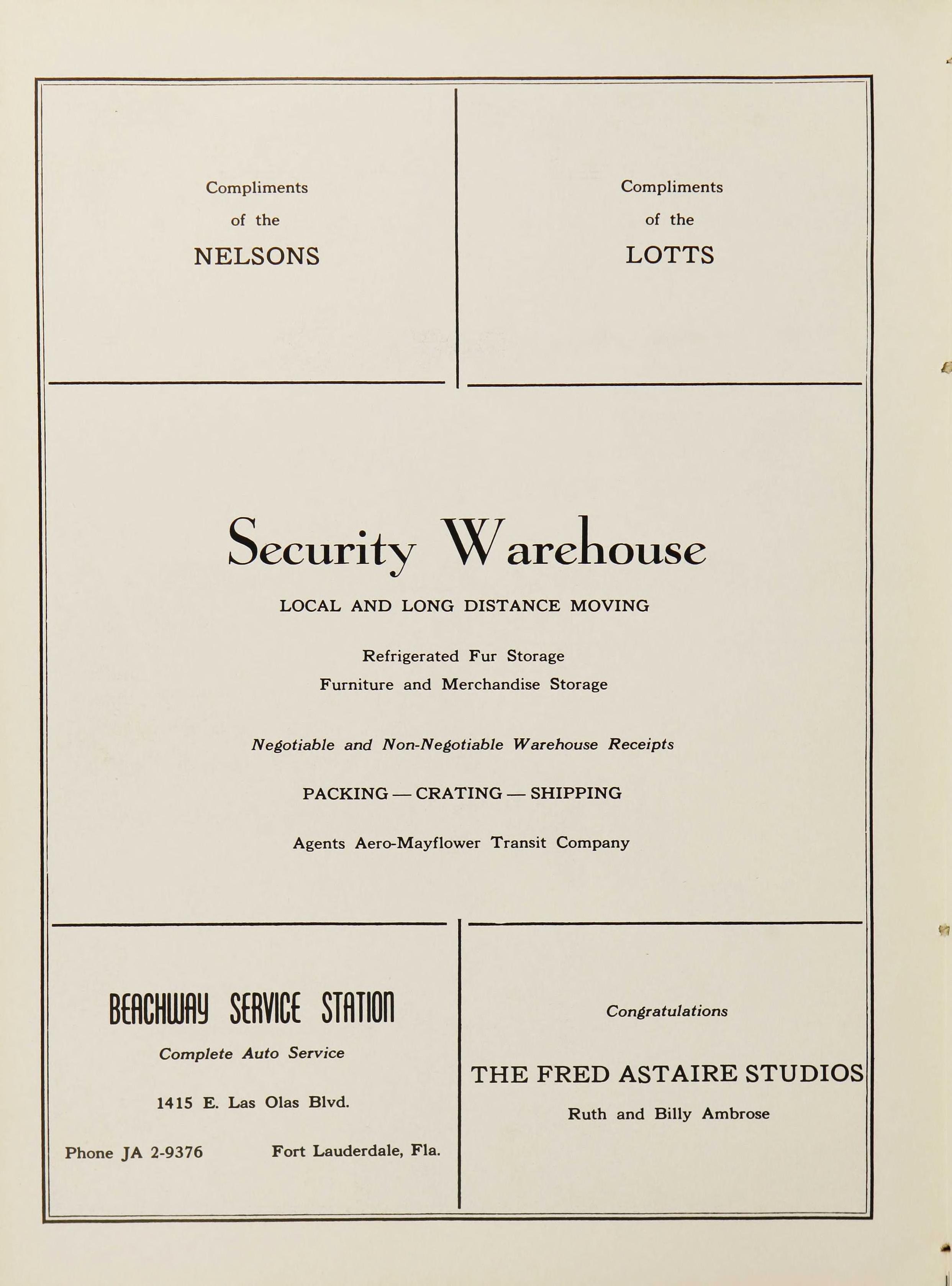 Compliments
of the
NELSONS

Compliments
of the
LOTTS

Security Warehouse

LOCAL AND LONG DISTANCE MOVING

Refrigerated Fur Storage
Furniture and Merchandise Storage

Negotiable and Non-Negotiable Warehouse Receipts

PACKING — CRATING — SHIPPING

Agents Aero-Mayflower Transit Company

BEACHWAY SERVICE STATION

Complete Auto Service

1415 E. Las Olas Blvd.

Phone JA 2-9376 Fort Lauderdale, Fla.

Congratulations

THE FRED ASTAIRE STUDIOS

Ruth and Billy Ambrose